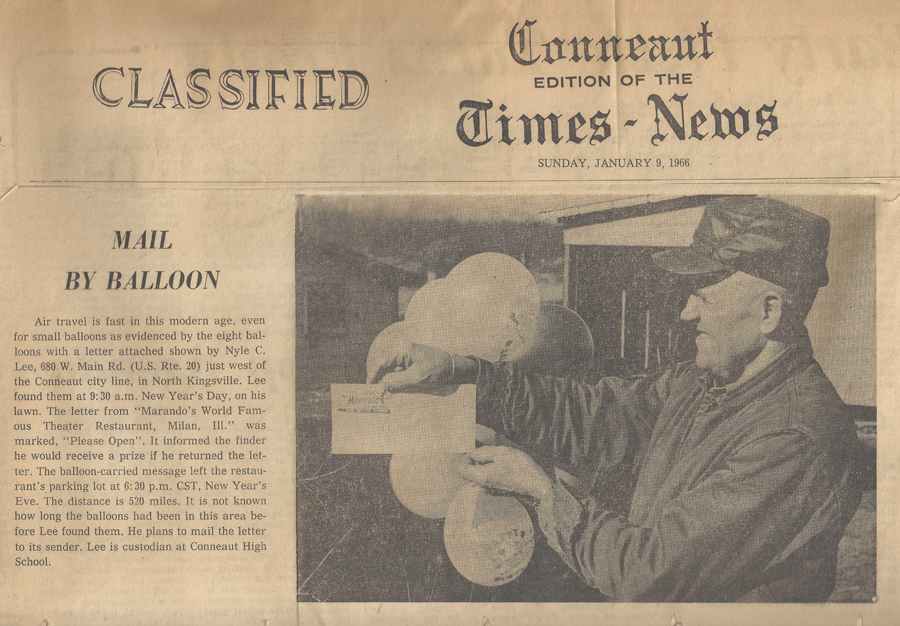 CLASSIFIED

Conneaut
EDITION OF THE
Times-News
SUNDAY, JANUARY 9, 1966

MAIL
BY BALLOON

Air travel is fast in this modern age, even for small balloons as evidenced by the eight balloons with a letter attached shown by Nyle C. Lee, 680 W. Main Rd. (U.S. Rte. 20) just west of the Conneaut city line, in North Kingsville. Lee found them at 9:30 a.m. New Year's Day, on his lawn. The letter from "Marando's World Famous Theater Restaurant, Milan, Ill." was marked, "Please Open". It informed the finder he would receive a prize if he returned the letter. The balloon-carried message left the restaurant's parking lot at 6:30 p.m. CST, New Year's Eve. The distance is 520 miles. It is not known how long the balloons had been in this area before Lee found them. He plans to mail the letter to its sender. Lee is custodian at Conneaut High School.